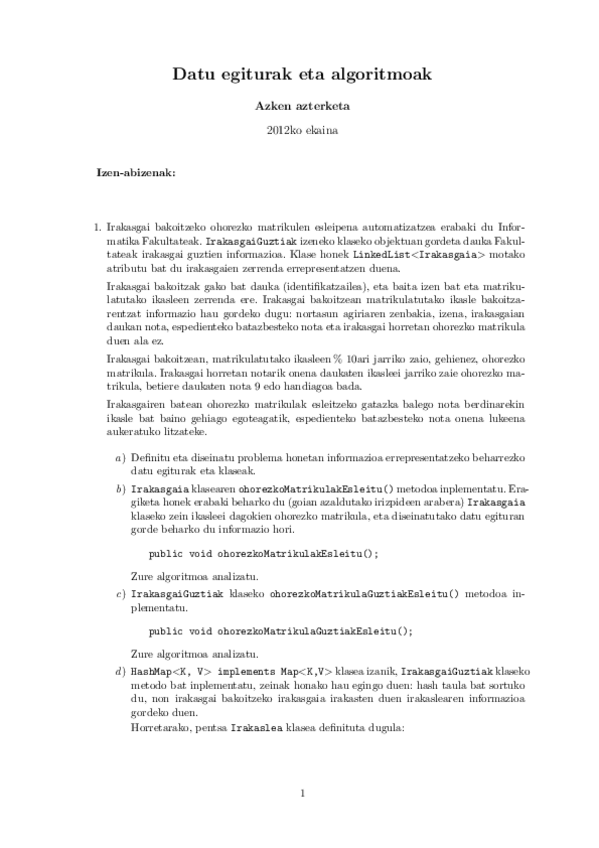 Datu egiturak eta algoritmoak

Azken azterketa

2012ko ekaina

Izen-abizenak:

1. Irakasgai bakoitzeko ohorezko matrikulen esleipena automatizatzea erabaki du Informatika Fakultateak. IrakasgaiGuztiak izeneko klaseko objektuan gordeta dauka Fakultateak irakasgai guztien informazioa. Klase honek LinkedList<Irakasgaia> motako atributu bat du irakasgaien zerrenda errepresentatzen duena.

Irakasgai bakoitzak gako bat dauka (identifikatzailea), eta baita izen bat eta matrikulatutako ikasleen zerrenda ere. Irakasgai bakoitzean matrikulatutako ikasle bakoitzarentzat informazio hau gordeko dugu: nortasun agiriaren zenbakia, izena, irakasgaian daukan nota, espedienteko batazbesteko nota eta irakasgai horretan ohorezko matrikula duen ala ez.

Irakasgai bakoitzean, matrikulatutako ikasleen % 10ari jarriko zaio, gehienez, ohorezko matrikula. Irakasgai horretan notarik onena daukaten ikasleei jarriko zaie ohorezko matrikula, betiere daukaten nota 9 edo handiagoa bada.

Irakasgairen batean ohorezko matrikulak esleitzeko gatazka balego nota berdinarekin ikasle bat baino gehiago egoteagatik, espedienteko batazbesteko nota onena lukeena aukeratuko litzateke.

a) Definitu eta diseinatu problema honetan informazioa errepresentatzeko beharrezko datu egiturak eta klaseak.

b) Irakasgaia klasearen ohorezkoMatrikulakEsleitu() metodoa inplementatu. Eragiketa honek erabaki beharko du (goian azaldutako irizpideen arabera) Irakasgaia klaseko zein ikasleei dagokien ohorezko matrikula, eta diseinatutako datu egituran gorde beharko du informazio hori.

public void ohorezkoMatrikulakEsleitu();

Zure algoritmoa analizatu.

c) IrakasgaiGuztiak klaseko ohorezkoMatrikulaGuztiakEsleitu() metodoa inplementatu.

public void ohorezkoMatrikulaGuztiakEsleitu();

Zure algoritmoa analizatu.

d) HashMap<K, V> implements Map<K,V> klasea izanik, IrakasgaiGuztiak klaseko metodo bat inplementatu, zeinak honako hau egingo duen: hash taula bat sortuko du, non irakasgai bakoitzeko irakasgaia irakasten duen irakaslearen informazioa gordeko duen.

Horretarako, pentsa Irakaslea klasea definituta dugula:

1